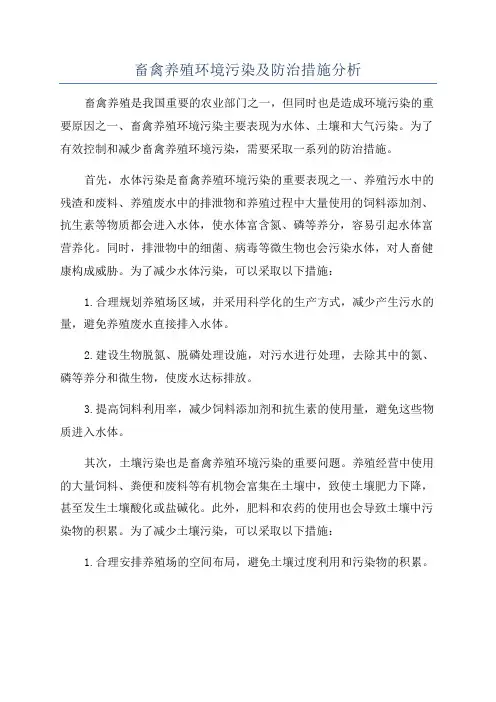 畜禽养殖环境污染及防治措施分析

畜禽养殖是我国重要的农业部门之一，但同时也是造成环境污染的重要原因之一、畜禽养殖环境污染主要表现为水体、土壤和大气污染。为了有效控制和减少畜禽养殖环境污染，需要采取一系列的防治措施。

首先，水体污染是畜禽养殖环境污染的重要表现之一、养殖污水中的残渣和废料、养殖废水中的排泄物和养殖过程中大量使用的饲料添加剂、抗生素等物质都会进入水体，使水体富含氮、磷等养分，容易引起水体富营养化。同时，排泄物中的细菌、病毒等微生物也会污染水体，对人畜健康构成威胁。为了减少水体污染，可以采取以下措施：

1.合理规划养殖场区域，并采用科学化的生产方式，减少产生污水的量，避免养殖废水直接排入水体。

2.建设生物脱氮、脱磷处理设施，对污水进行处理，去除其中的氮、磷等养分和微生物，使废水达标排放。

3.提高饲料利用率，减少饲料添加剂和抗生素的使用量，避免这些物质进入水体。

其次，土壤污染也是畜禽养殖环境污染的重要问题。养殖经营中使用的大量饲料、粪便和废料等有机物会富集在土壤中，致使土壤肥力下降，甚至发生土壤酸化或盐碱化。此外，肥料和农药的使用也会导致土壤中污染物的积累。为了减少土壤污染，可以采取以下措施：

1.合理安排养殖场的空间布局，避免土壤过度利用和污染物的积累。